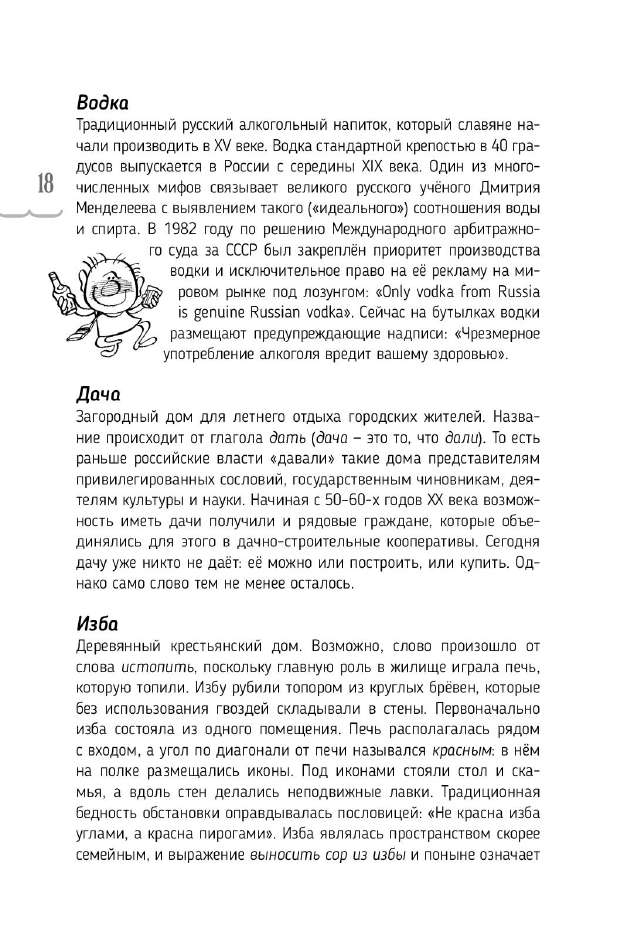 18

Водка
Традиционный русский алкогольный напиток, который славяне начали производить в XV веке. Водка стандартной крепостью в 40 градусов выпускается в России с середины XIX века. Один из многочисленных мифов связывает великого русского учёного Дмитрия Менделеева с выявлением такого («идеального») соотношения воды и спирта. В 1982 году по решению Международного арбитражного суда за СССР был закреплён приоритет производства водки и исключительное право на её рекламу на мировом рынке под лозунгом: «Only vodka from Russia is genuine Russian vodka». Сейчас на бутылках водки размещают предупреждающие надписи: «Чрезмерное употребление алкоголя вредит вашему здоровью».

Дача
Загородный дом для летнего отдыха городских жителей. Название происходит от глагола дать (дача – это то, что дали). То есть раньше российские власти «давали» такие дома представителям привилегированных сословий, государственным чиновникам, деятелям культуры и науки. Начиная с 50–60-х годов XX века возможность иметь дачи получили и рядовые граждане, которые объединялись для этого в дачно-строительные кооперативы. Сегодня дачу уже никто не даёт: её можно или построить, или купить. Однако само слово тем не менее осталось.

Изба
Деревянный крестьянский дом. Возможно, слово произошло от слова истопить, поскольку главную роль в жилище играла печь, которую топили. Избу рубили топором из круглых брёвен, которые без использования гвоздей складывали в стены. Первоначально изба состояла из одного помещения. Печь располагалась рядом с входом, а угол по диагонали от печи назывался красным: в нём на полке размещались иконы. Под иконами стояли стол и скамья, а вдоль стен делались неподвижные лавки. Традиционная бедность обстановки оправдывалась пословицей: «Не красна изба углами, а красна пирогами». Изба являлась пространством скорее семейным, и выражение выносить сор из избы и поныне означает